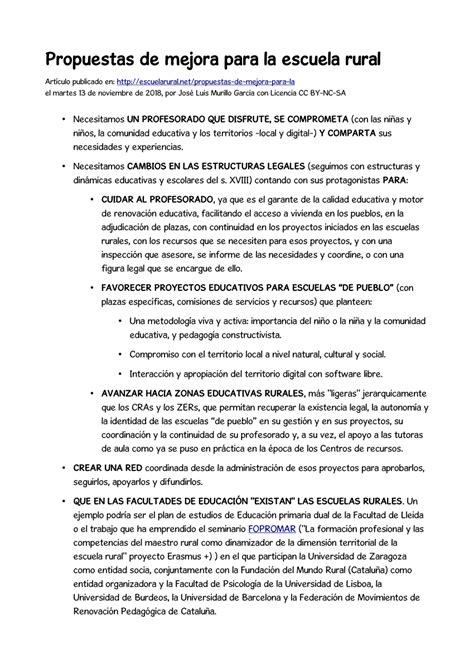 Propuestas de mejora para la escuela rural

Artículo publicado en: http://escuelarural.net/propuestas-de-mejora-para-la
el martes 13 de noviembre de 2018, por José Luis Murillo García con Licencia CC BY-NC-SA

• Necesitamos UN PROFESORADO QUE DISFRUTE, SE COMPROMETA (con las niñas y niños, la comunidad educativa y los territorios -local y digital-) Y COMPARTA sus necesidades y experiencias.

• Necesitamos CAMBIOS EN LAS ESTRUCTURAS LEGALES (seguimos con estructuras y dinámicas educativas y escolares del s. XVIII) contando con sus protagonistas PARA:

• CUIDAR AL PROFESORADO, ya que es el garante de la calidad educativa y motor de renovación educativa, facilitando el acceso a vivienda en los pueblos, en la adjudicación de plazas, con continuidad en los proyectos iniciados en las escuelas rurales, con los recursos que se necesiten para esos proyectos, y con una inspección que asesore, se informe de las necesidades y coordine, o con una figura legal que se encargue de ello.

• FAVORECER PROYECTOS EDUCATIVOS PARA ESCUELAS "DE PUEBLO" (con plazas específicas, comisiones de servicios y recursos) que planteen:

• Una metodología viva y activa: importancia del niño o la niña y la comunidad educativa, y pedagogía constructivista.

• Compromiso con el territorio local a nivel natural, cultural y social.

• Interacción y apropiación del territorio digital con software libre.

• AVANZAR HACIA ZONAS EDUCATIVAS RURALES, más "ligeras" jerarquicamente que los CRAs y los ZERs, que permitan recuperar la existencia legal, la autonomía y la identidad de las escuelas "de pueblo" en su gestión y en sus proyectos, su coordinación y la continuidad de su profesorado y, a su vez, el apoyo a las tutoras de aula como ya se puso en práctica en la época de los Centros de recursos.

• CREAR UNA RED coordinada desde la administración de esos proyectos para aprobarlos, seguirlos, apoyarlos y difundirlos.

• QUE EN LAS FACULTADES DE EDUCACIÓN "EXISTAN" LAS ESCUELAS RURALES. Un ejemplo podría ser el plan de estudios de Educación primaria dual de la Facultad de Lleida o el trabajo que ha emprendido el seminario FOPROMAR ("La formación profesional y las competencias del maestro rural como dinamizador de la dimensión territorial de la escuela rural" proyecto Erasmus +) ) en el que participan la Universidad de Zaragoza como entidad socia, conjuntamente con la Fundación del Mundo Rural (Cataluña) como entidad organizadora y la Facultad de Psicología de la Universidad de Lisboa, la Universidad de Burdeos, la Universidad de Barcelona y la Federación de Movimientos de Renovación Pedagógica de Cataluña.